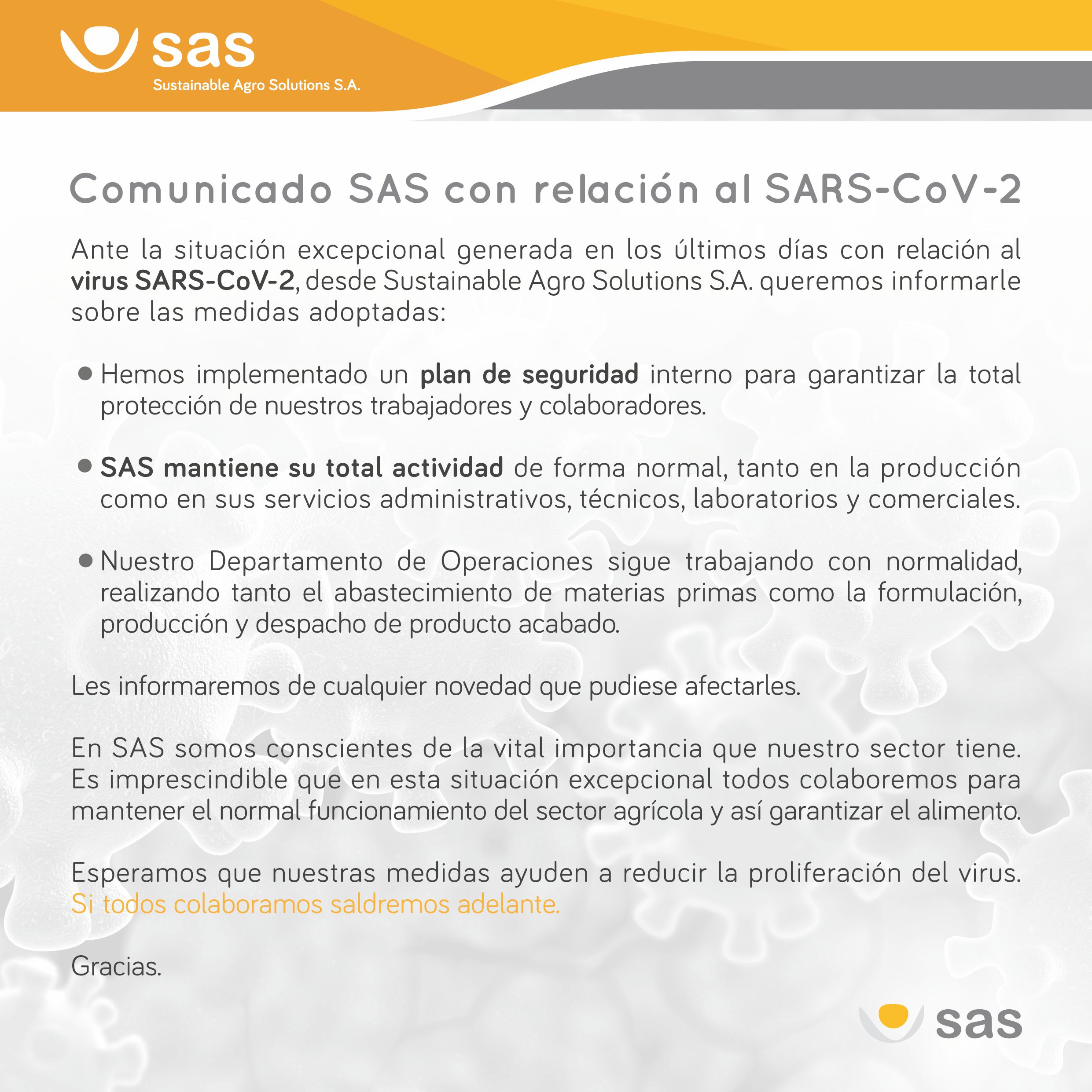 sas
Sustainable Agro Solutions S.A.

Comunicado SAS con relación al SARS-CoV-2

Ante la situación excepcional generada en los últimos días con relación al virus SARS-CoV-2, desde Sustainable Agro Solutions S.A. queremos informarle sobre las medidas adoptadas:

● Hemos implementado un plan de seguridad interno para garantizar la total protección de nuestros trabajadores y colaboradores.

● SAS mantiene su total actividad de forma normal, tanto en la producción como en sus servicios administrativos, técnicos, laboratorios y comerciales.

● Nuestro Departamento de Operaciones sigue trabajando con normalidad, realizando tanto el abastecimiento de materias primas como la formulación, producción y despacho de producto acabado.

Les informaremos de cualquier novedad que pudiese afectarles.

En SAS somos conscientes de la vital importancia que nuestro sector tiene. Es imprescindible que en esta situación excepcional todos colaboremos para mantener el normal funcionamiento del sector agrícola y así garantizar el alimento.

Esperamos que nuestras medidas ayuden a reducir la proliferación del virus. Si todos colaboramos saldremos adelante.

Gracias.

sas